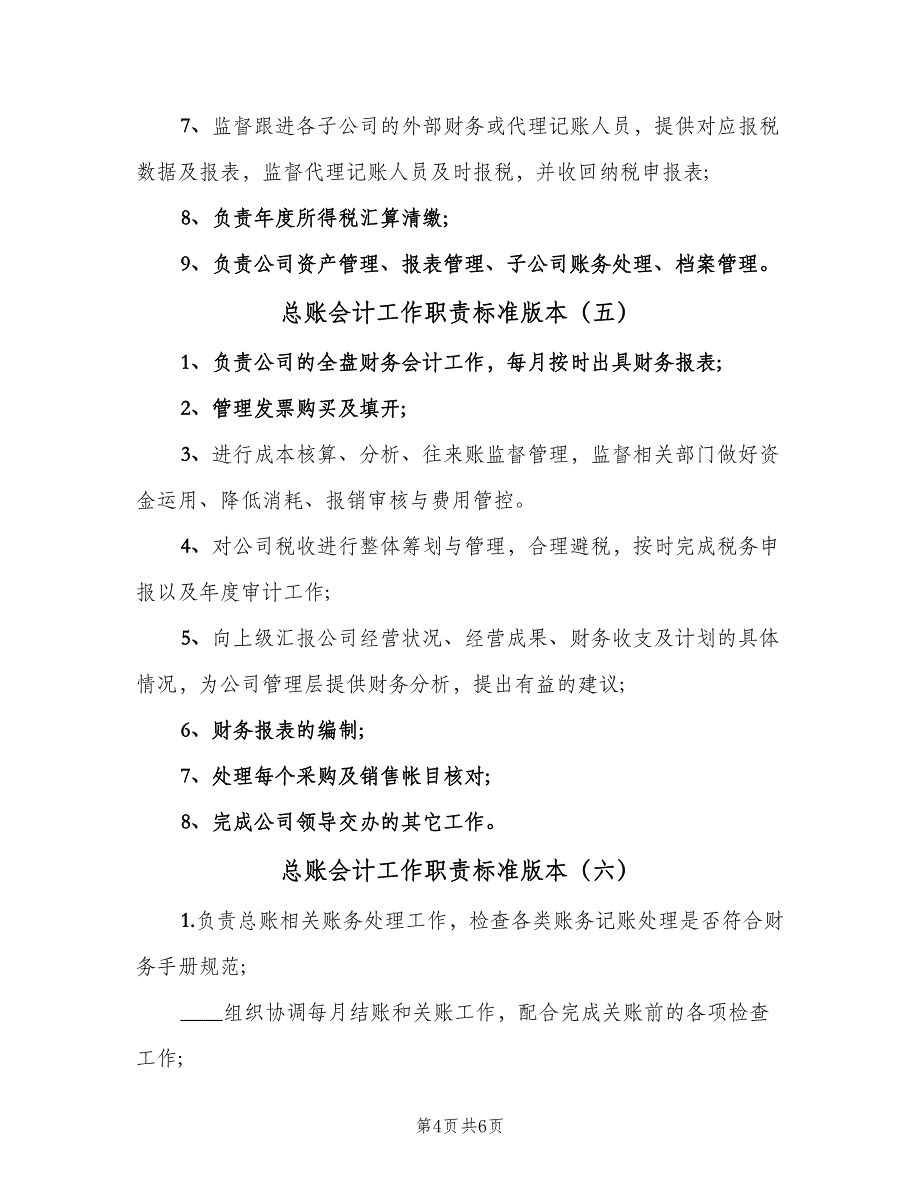 7、监督跟进各子公司的外部财务或代理记账人员，提供对应报税数据及报表，监督代理记账人员及时报税，并收回纳税申报表;

8、负责年度所得税汇算清缴;

9、负责公司资产管理、报表管理、子公司账务处理、档案管理。

总账会计工作职责标准版本（五）

1、负责公司的全盘财务会计工作，每月按时出具财务报表;

2、管理发票购买及填开;

3、进行成本核算、分析、往来账监督管理，监督相关部门做好资金运用、降低消耗、报销审核与费用管控。

4、对公司税收进行整体筹划与管理，合理避税，按时完成税务申报以及年度审计工作;

5、向上级汇报公司经营状况、经营成果、财务收支及计划的具体情况，为公司管理层提供财务分析，提出有益的建议;

6、财务报表的编制;

7、处理每个采购及销售帐目核对;

8、完成公司领导交办的其它工作。

总账会计工作职责标准版本（六）

1.负责总账相关账务处理工作，检查各类账务记账处理是否符合财务手册规范;

____组织协调每月结账和关账工作，配合完成关账前的各项检查工作;

第4页 共6页